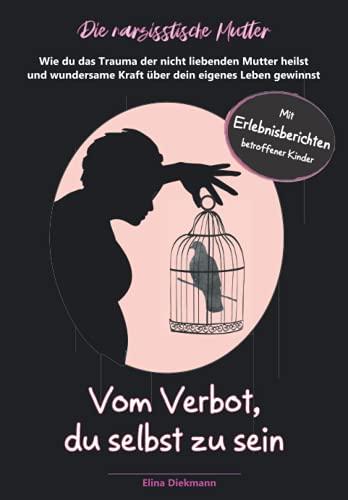 Die narzisstische Mutter

Wie du das Trauma der nicht liebenden Mutter heilst und wundersame Kraft über dein eigenes Leben gewinnst

Mit Erlebnisberichten betroffener Kinder

Vom Verbot, du selbst zu sein

Elina Diekmann